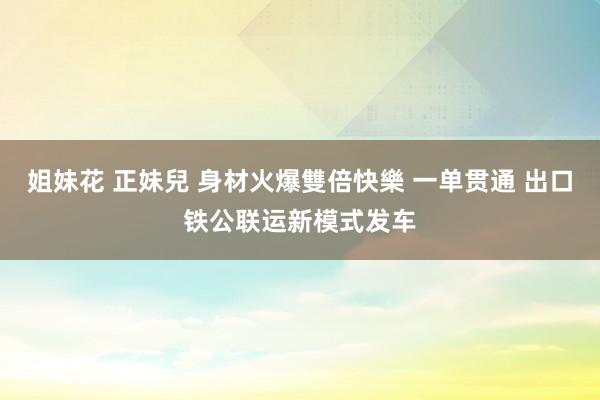 姐妹花 正妹兒 身材火爆雙倍快樂 一单贯通 出口铁公联运新模式发车